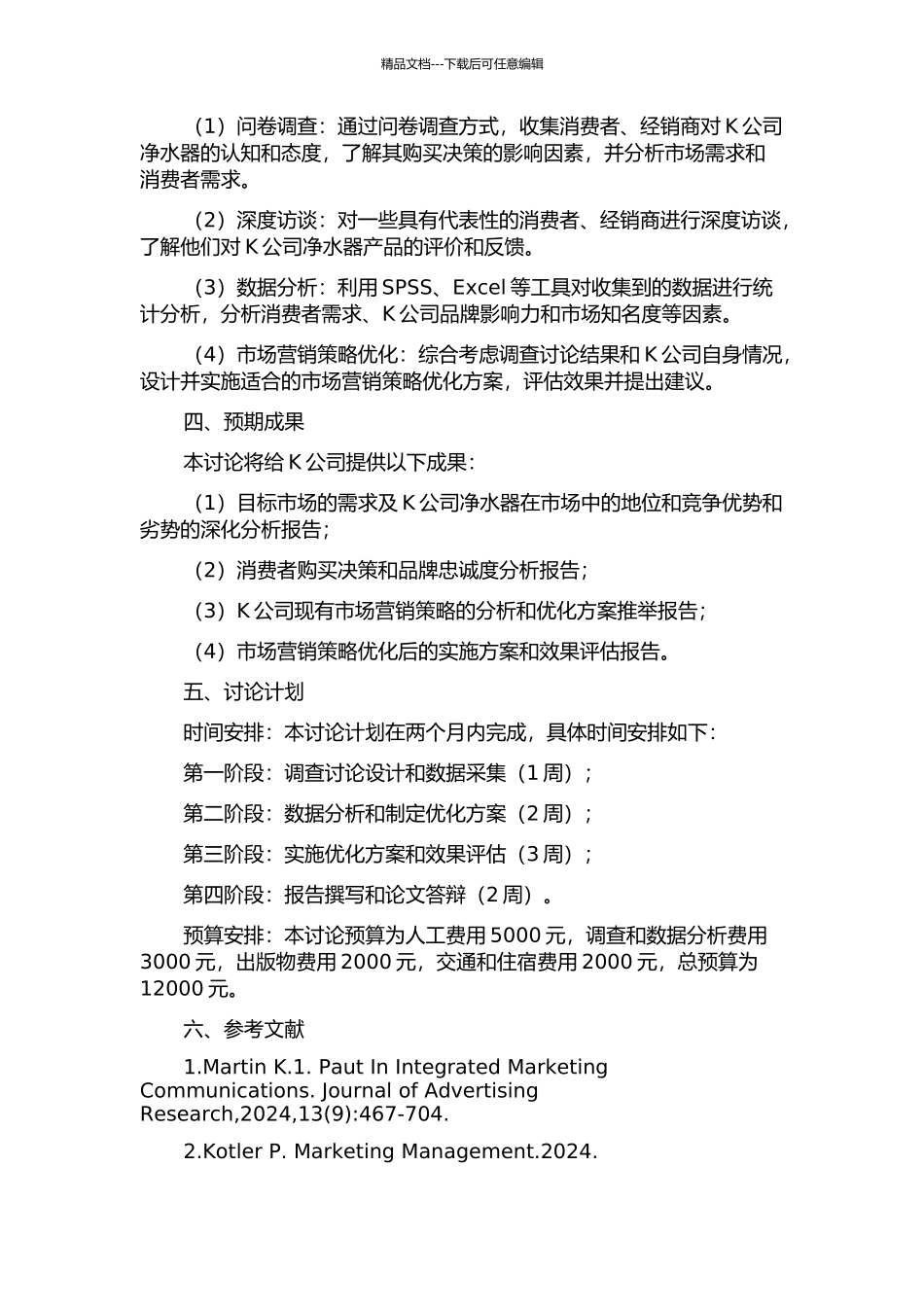 精品文档---下载后可任意编辑

（1）问卷调查：通过问卷调查方式，收集消费者、经销商对 K 公司净水器的认知和态度，了解其购买决策的影响因素，并分析市场需求和消费者需求。

（2）深度访谈：对一些具有代表性的消费者、经销商进行深度访谈，了解他们对 K 公司净水器产品的评价和反馈。

（3）数据分析：利用 SPSS、Excel 等工具对收集到的数据进行统计分析，分析消费者需求、K 公司品牌影响力和市场知名度等因素。

（4）市场营销策略优化：综合考虑调查讨论结果和 K 公司自身情况，设计并实施适合的市场营销策略优化方案，评估效果并提出建议。

四、预期成果

本讨论将给 K 公司提供以下成果：

（1）目标市场的需求及 K 公司净水器在市场中的地位和竞争优势和劣势的深化分析报告；

（2）消费者购买决策和品牌忠诚度分析报告；

（3）K 公司现有市场营销策略的分析和优化方案推举报告；

（4）市场营销策略优化后的实施方案和效果评估报告。

五、讨论计划

时间安排：本讨论计划在两个月内完成，具体时间安排如下：

第一阶段：调查讨论设计和数据采集（1 周）；

第二阶段：数据分析和制定优化方案（2 周）；

第三阶段：实施优化方案和效果评估（3 周）；

第四阶段：报告撰写和论文答辩（2 周）。

预算安排：本讨论预算为人工费用 5000 元，调查和数据分析费用 3000 元，出版物费用 2000 元，交通和住宿费用 2000 元，总预算为 12000 元。

六、参考文献

1.Martin K.1. Paut In Integrated Marketing Communications. Journal of Advertising Research,2024,13(9):467-704.

2.Kotler P. Marketing Management.2024.